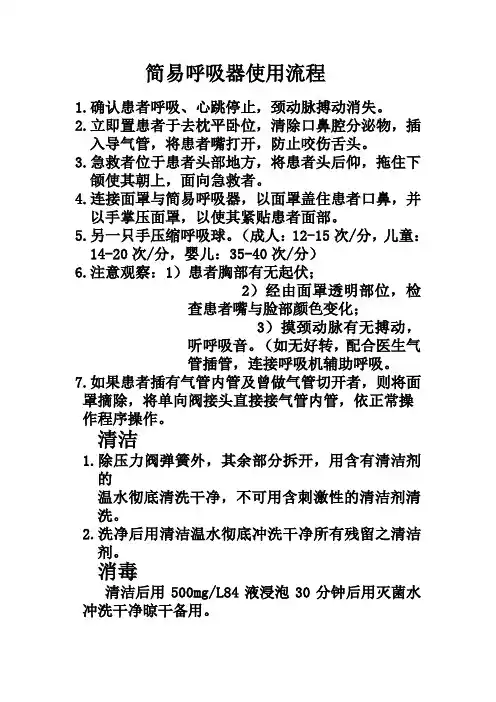 简易呼吸器使用流程

1.确认患者呼吸、心跳停止，颈动脉搏动消失。

2.立即置患者于去枕平卧位，清除口鼻腔分泌物，插入导气管，将患者嘴打开，防止咬伤舌头。

3.急救者位于患者头部地方，将患者头后仰，拖住下颌使其朝上，面向急救者。

4.连接面罩与简易呼吸器，以面罩盖住患者口鼻，并以手掌压面罩，以使其紧贴患者面部。

5.另一只手压缩呼吸球。（成人：12-15 次/分，儿童：14-20 次/分，婴儿：35-40 次/分）

6.注意观察：1）患者胸部有无起伏；

2）经由面罩透明部位，检查患者嘴与脸部颜色变化；

3）摸颈动脉有无搏动，听呼吸音。（如无好转，配合医生气管插管，连接呼吸机辅助呼吸。

7.如果患者插有气管内管及曾做气管切开者，则将面罩摘除，将单向阀接头直接接气管内管，依正常操作程序操作。

清洁

1.除压力阀弹簧外，其余部分拆开，用含有清洁剂的

温水彻底清洗干净，不可用含刺激性的清洁剂清洗。

2.洗净后用清洁温水彻底冲洗干净所有残留之清洁剂。

消毒

清洁后用 500mg/L84 液浸泡 30 分钟后用灭菌水冲洗干净晾干备用。